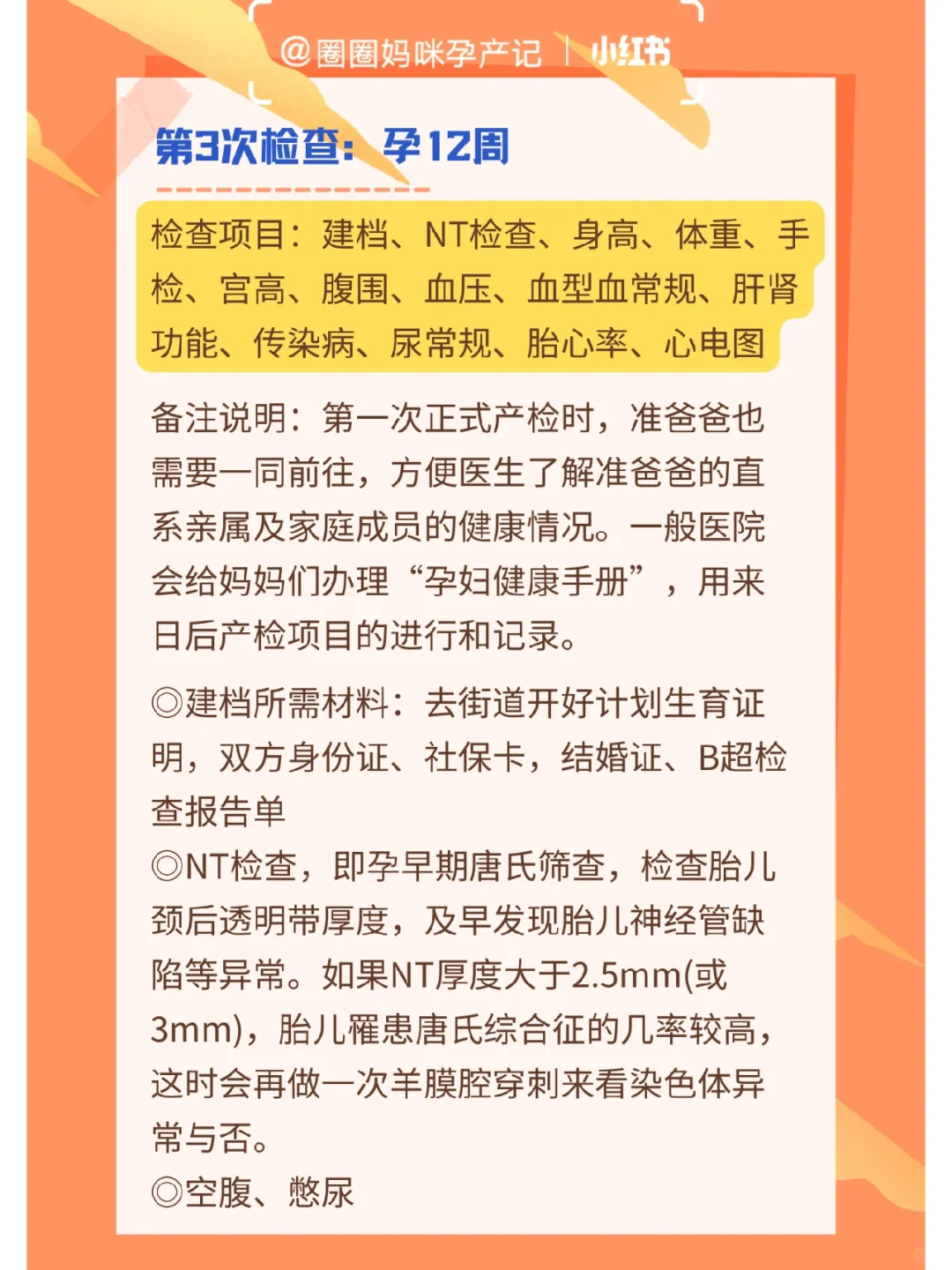 @圈圈妈咪孕产记 | 小红书

第3次检查：孕12周

检查项目：建档、NT检查、身高、体重、手检、宫高、腹围、血压、血型血常规、肝肾功能、传染病、尿常规、胎心率、心电图

备注说明：第一次正式产检时，准爸爸也需要一同前往，方便医生了解准爸爸的直系亲属及家庭成员的健康情况。一般医院会给妈妈们办理“孕妇健康手册”，用来日后产检项目的进行和记录。

◎建档所需材料：去街道开好计划生育证明，双方身份证、社保卡，结婚证、B超检查报告单
◎NT检查，即孕早期唐氏筛查，检查胎儿颈后透明带厚度，及早发现胎儿神经管缺陷等异常。如果NT厚度大于2.5mm(或3mm)，胎儿罹患唐氏综合征的几率较高，这时会再做一次羊膜腔穿刺来看染色体异常与否。
◎空腹、憋尿